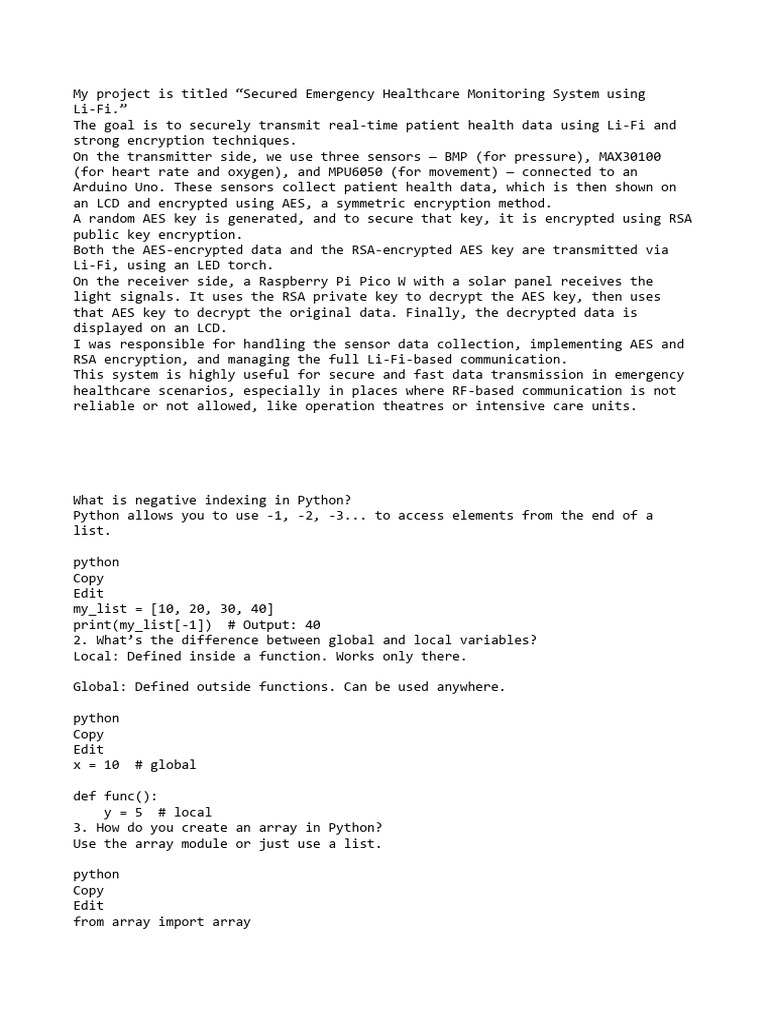 My project is titled “Secured Emergency Healthcare Monitoring System using Li-Fi.”
The goal is to securely transmit real-time patient health data using Li-Fi and strong encryption techniques.
On the transmitter side, we use three sensors — BMP (for pressure), MAX30100 (for heart rate and oxygen), and MPU6050 (for movement) — connected to an Arduino Uno. These sensors collect patient health data, which is then shown on an LCD and encrypted using AES, a symmetric encryption method.
A random AES key is generated, and to secure that key, it is encrypted using RSA public key encryption.
Both the AES-encrypted data and the RSA-encrypted AES key are transmitted via Li-Fi, using an LED torch.
On the receiver side, a Raspberry Pi Pico W with a solar panel receives the light signals. It uses the RSA private key to decrypt the AES key, then uses that AES key to decrypt the original data. Finally, the decrypted data is displayed on an LCD.
I was responsible for handling the sensor data collection, implementing AES and RSA encryption, and managing the full Li-Fi-based communication.
This system is highly useful for secure and fast data transmission in emergency healthcare scenarios, especially in places where RF-based communication is not reliable or not allowed, like operation theatres or intensive care units.

What is negative indexing in Python?
Python allows you to use -1, -2, -3... to access elements from the end of a list.

python
Copy
Edit
my_list = [10, 20, 30, 40]
print(my_list[-1])  # Output: 40
2. What’s the difference between global and local variables?
Local: Defined inside a function. Works only there.

Global: Defined outside functions. Can be used anywhere.

python
Copy
Edit
x = 10  # global

def func():
    y = 5  # local
3. How do you create an array in Python?
Use the array module or just use a list.

python
Copy
Edit
from array import array